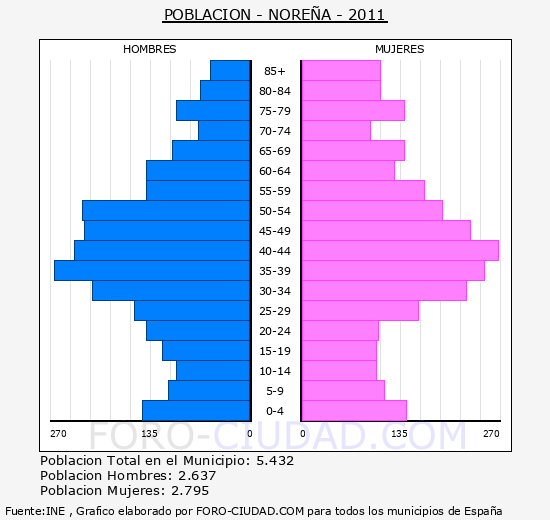 POBLACION - NOREÑA - 2011

HOMBRES

MUJERES

85+
80-84
75-79
70-74
65-69
60-64
55-59
50-54
45-49
40-44
35-39
30-34
25-29
20-24
15-19
10-14
5-9
0-4

270 135 0

0 135 270

FORO-CIUDAD.COM

Poblacion Total en el Municipio: 5.432
Poblacion Hombres: 2.637
Poblacion Mujeres: 2.795

Fuente:INE , Grafico elaborado por FORO-CIUDAD.COM para todos los municipios de España